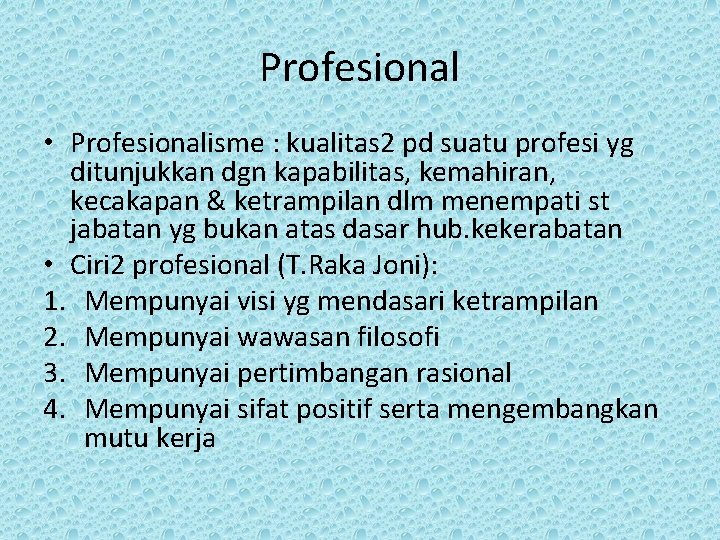 Profesional

• Profesionalisme : kualitas2 pd suatu profesi yg ditunjukkan dgn kapabilitas, kemahiran, kecakapan & ketrampilan dlm menempati st jabatan yg bukan atas dasar hub.kekerabatan
• Ciri2 profesional (T.Raka Joni):
1. Mempunyai visi yg mendasari ketrampilan
2. Mempunyai wawasan filosofi
3. Mempunyai pertimbangan rasional
4. Mempunyai sifat positif serta mengembangkan mutu kerja